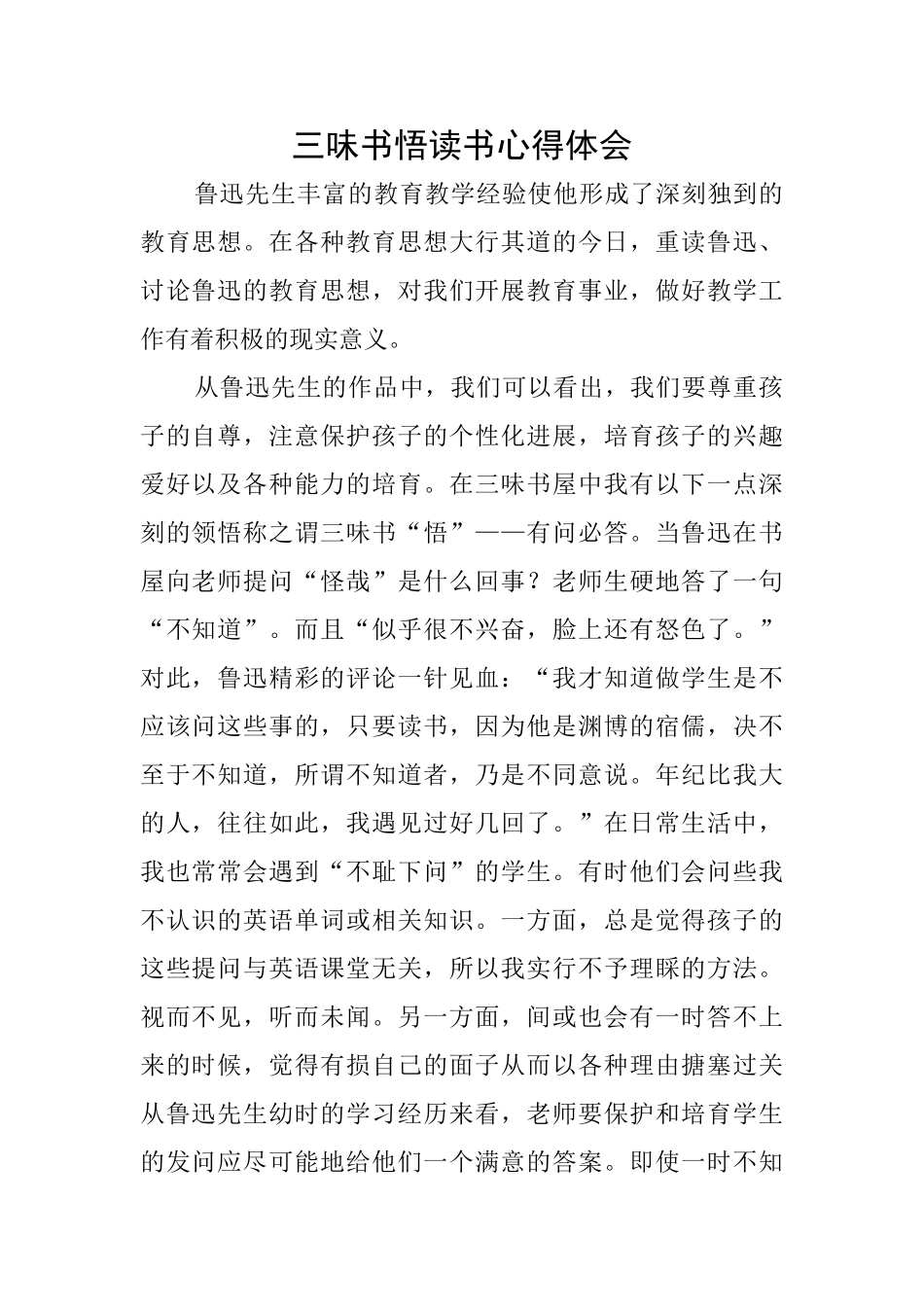 三味书悟读书心得体会

鲁迅先生丰富的教育教学经验使他形成了深刻独到的教育思想。在各种教育思想大行其道的今日，重读鲁迅、讨论鲁迅的教育思想，对我们开展教育事业，做好教学工作有着积极的现实意义。

从鲁迅先生的作品中，我们可以看出，我们要尊重孩子的自尊，注意保护孩子的个性化进展，培育孩子的兴趣爱好以及各种能力的培育。在三味书屋中我有以下一点深刻的领悟称之谓三味书“悟”——有问必答。当鲁迅在书屋向老师提问“怪哉”是什么回事？老师生硬地答了一句“不知道”。而且“似乎很不兴奋，脸上还有怒色了。”对此，鲁迅精彩的评论一针见血：“我才知道做学生是不应该问这些事的，只要读书，因为他是渊博的宿儒，决不至于不知道，所谓不知道者，乃是不同意说。年纪比我大的人，往往如此，我遇见过好几回了。”在日常生活中，我也常常会遇到“不耻下问”的学生。有时他们会问些我不认识的英语单词或相关知识。一方面，总是觉得孩子的这些提问与英语课堂无关，所以我实行不予理睬的方法。视而不见，听而未闻。另一方面，间或也会有一时答不上来的时候，觉得有损自己的面子从而以各种理由搪塞过关从鲁迅先生幼时的学习经历来看，老师要保护和培育学生的发问应尽可能地给他们一个满意的答案。即使一时不知